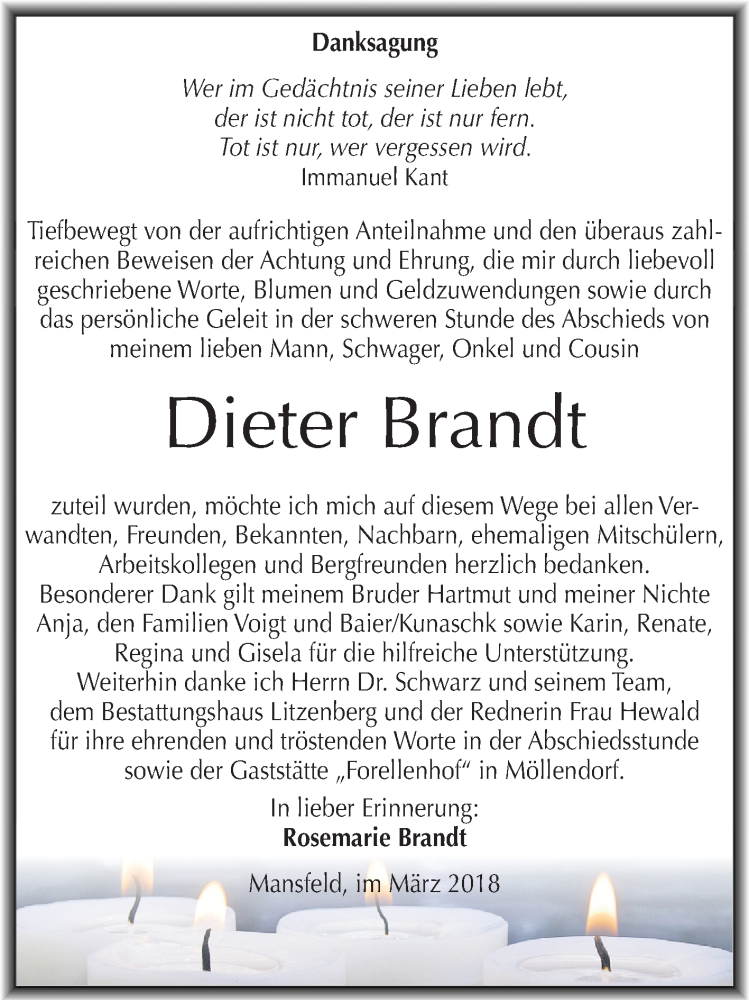 Danksagung

Wer im Gedächtnis seiner Lieben lebt,
der ist nicht tot, der ist nur fern.
Tot ist nur, wer vergessen wird.
Immanuel Kant

Tiefbewegt von der aufrichtigen Anteilnahme und den überaus zahlreichen Beweisen der Achtung und Ehrung, die mir durch liebevoll geschriebene Worte, Blumen und Geldzuwendungen sowie durch das persönliche Geleit in der schweren Stunde des Abschieds von meinem lieben Mann, Schwager, Onkel und Cousin

Dieter Brandt

zuteil wurden, möchte ich mich auf diesem Wege bei allen Verwandten, Freunden, Bekannten, Nachbarn, ehemaligen Mitschülern, Arbeitskollegen und Bergfreunden herzlich bedanken.
Besonderer Dank gilt meinem Bruder Hartmut und meiner Nichte Anja, den Familien Voigt und Baier/Kunaschk sowie Karin, Renate, Regina und Gisela für die hilfreiche Unterstützung.
Weiterhin danke ich Herrn Dr. Schwarz und seinem Team, dem Bestattungshaus Litzenberg und der Rednerin Frau Hewald für ihre ehrenden und tröstenden Worte in der Abschiedsstunde sowie der Gaststätte „Forellenhof“ in Möllendorf.

In lieber Erinnerung:
Rosemarie Brandt

Mansfeld, im März 2018